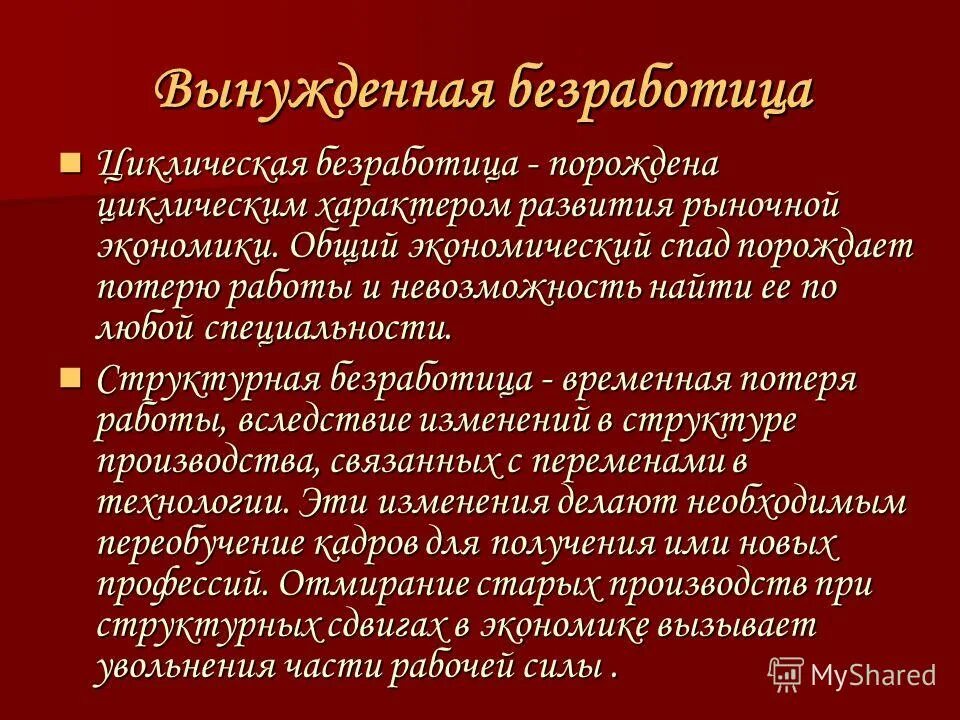 Вынужденная безработица

Циклическая безработица - порождена циклическим характером развития рыночной экономики. Общий экономический спад порождает потерю работы и невозможность найти ее по любой специальности.

Структурная безработица - временная потеря работы, вследствие изменений в структуре производства, связанных с переменами в технологии. Эти изменения делают необходимым переобучение кадров для получения ими новых профессий. Отмирание старых производств при структурных сдвигах в экономике вызывает увольнения части рабочей силы .

MyShared